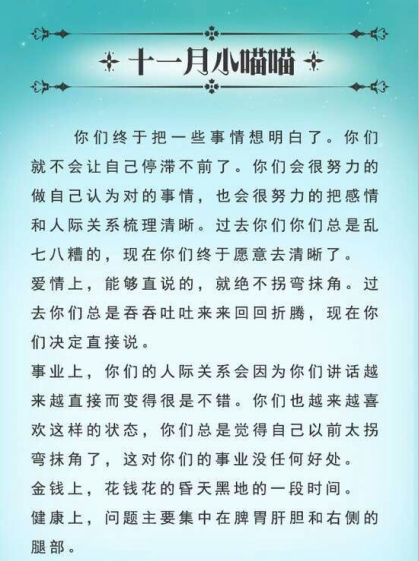 十一月小喵喵

你们终于把一些事情想明白了。你们就不会让自己停滞不前了。你们会很努力的做自己认为对的事情，也会很努力的把感情和人际关系梳理清晰。过去你们你们总是乱七八糟的，现在你们终于愿意去清晰了。

爱情上，能够直说的，就绝不拐弯抹角。过去你们总是吞吞吐吐来来回回折腾，现在你们决定直接说。

事业上，你们的人际关系会因为你们讲话越来越直接而变得很是不错。你们也越来越喜欢这样的状态，你们总是觉得自己以前太拐弯抹角了，这对你们的事业没任何好处。

金钱上，花钱花的昏天黑地的一段时间。

健康上，问题主要集中在脾胃肝胆和右侧的腿部。